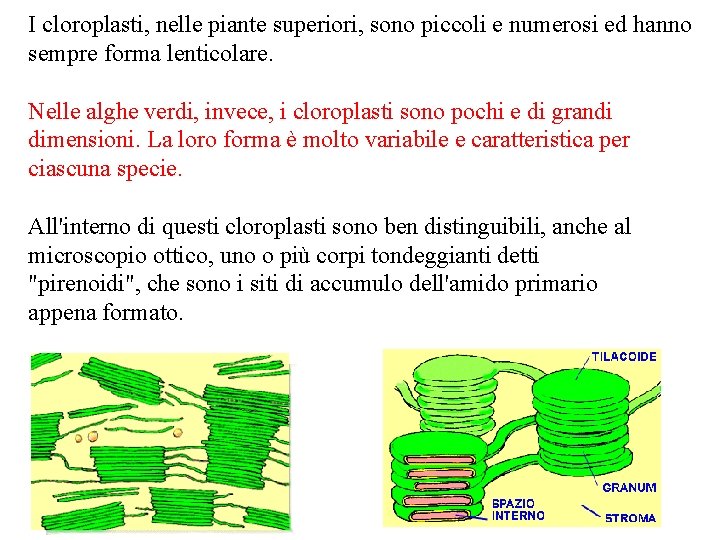 I cloroplasti, nelle piante superiori, sono piccoli e numerosi ed hanno sempre forma lenticolare.

Nelle alghe verdi, invece, i cloroplasti sono pochi e di grandi dimensioni. La loro forma è molto variabile e caratteristica per ciascuna specie.

All'interno di questi cloroplasti sono ben distinguibili, anche al microscopio ottico, uno o più corpi tondeggianti detti "pirenoidi", che sono i siti di accumulo dell'amido primario appena formato.

TILACOIDE

GRANUM

SPAZIO INTERNO

STROMA